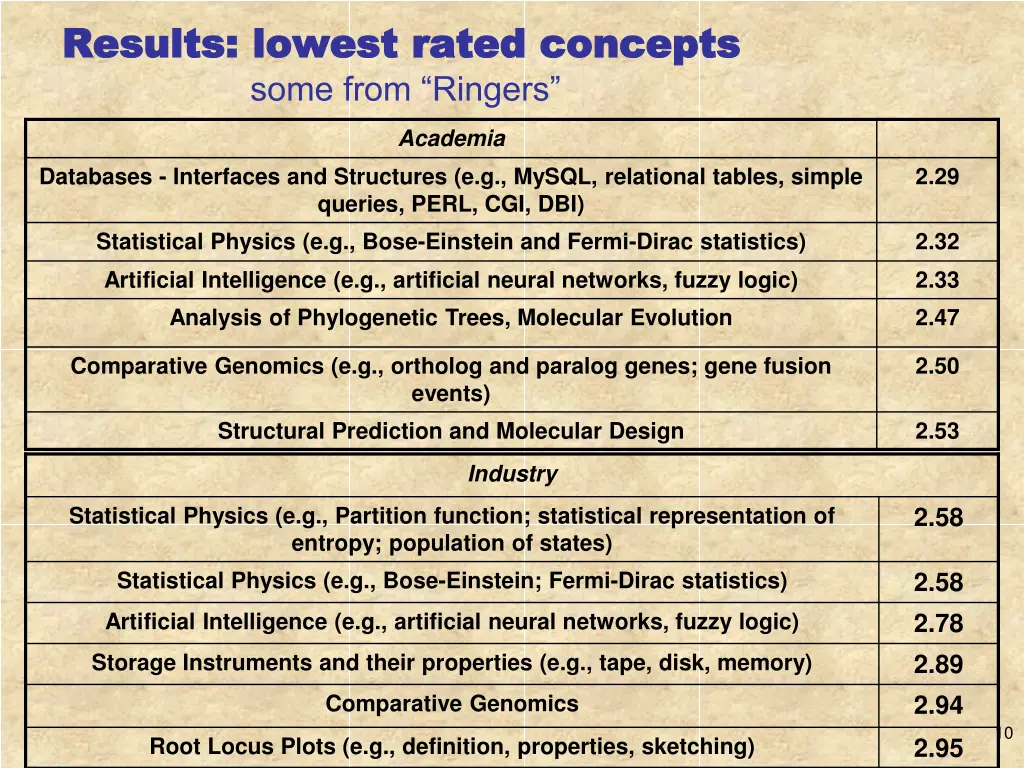 Results: lowest rated concepts
some from “Ringers”

| Academia | |
|---|---|
| Databases - Interfaces and Structures (e.g., MySQL, relational tables, simple queries, PERL, CGI, DBI) | 2.29 |
| Statistical Physics (e.g., Bose-Einstein and Fermi-Dirac statistics) | 2.32 |
| Artificial Intelligence (e.g., artificial neural networks, fuzzy logic) | 2.33 |
| Analysis of Phylogenetic Trees, Molecular Evolution | 2.47 |
| Comparative Genomics (e.g., ortholog and paralog genes; gene fusion events) | 2.50 |
| Structural Prediction and Molecular Design | 2.53 |

| Industry | |
|---|---|
| Statistical Physics (e.g., Partition function; statistical representation of entropy; population of states) | 2.58 |
| Statistical Physics (e.g., Bose-Einstein; Fermi-Dirac statistics) | 2.58 |
| Artificial Intelligence (e.g., artificial neural networks, fuzzy logic) | 2.78 |
| Storage Instruments and their properties (e.g., tape, disk, memory) | 2.89 |
| Comparative Genomics | 2.94 |
| Root Locus Plots (e.g., definition, properties, sketching) | 2.95 |

10